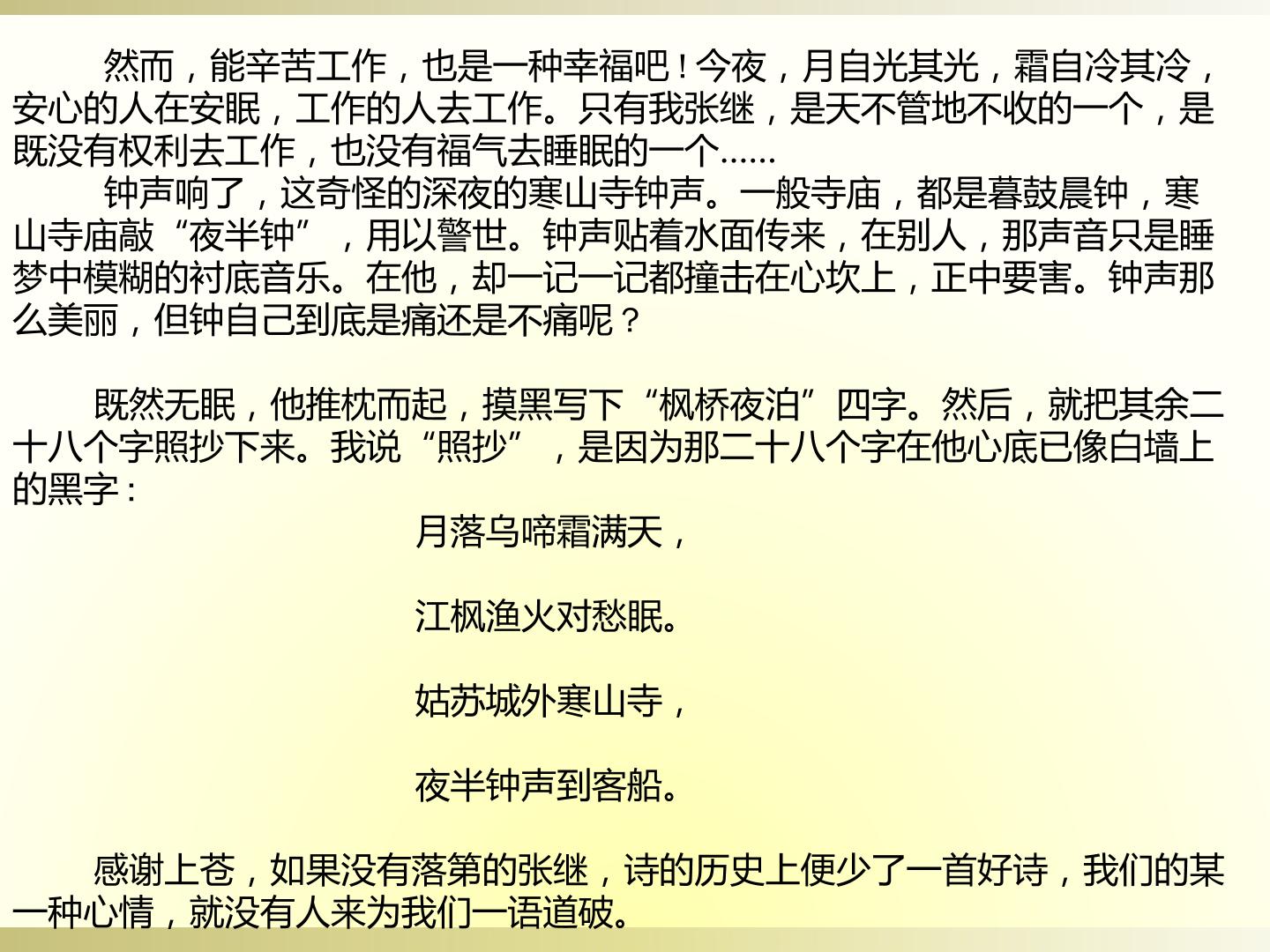 然而，能辛苦工作，也是一种幸福吧！今夜，月自光其光，霜自冷其冷，安心的人在安眠，工作的人去工作。只有我张继，是天不管地不收的一个，是既没有权利去工作，也没有福气去睡眠的一个……

钟声响了，这奇怪的深夜的寒山寺钟声。一般寺庙，都是暮鼓晨钟，寒山寺庙敲“夜半钟”，用以警世。钟声贴着水面传来，在别人，那声音只是睡梦中模糊的衬底音乐。在他，却一记一记都撞击在心坎上，正中要害。钟声那么美丽，但钟自己到底是痛还是不痛呢？

既然无眠，他推枕而起，摸黑写下“枫桥夜泊”四字。然后，就把其余二十八个字照抄下来。我说“照抄”，是因为那二十八个字在他心底已像白墙上的黑字：

月落乌啼霜满天，

江枫渔火对愁眠。

姑苏城外寒山寺，

夜半钟声到客船。

感谢上苍，如果没有落第的张继，诗的历史上便少了一首好诗，我们的某一种心情，就没有人来为我们一语道破。